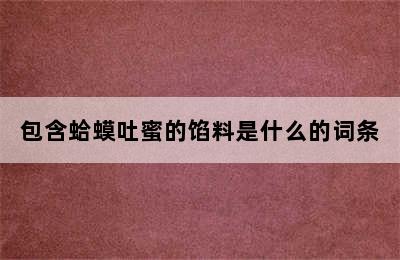 包含蛤蟆吐蜜的馅料是什么的词条